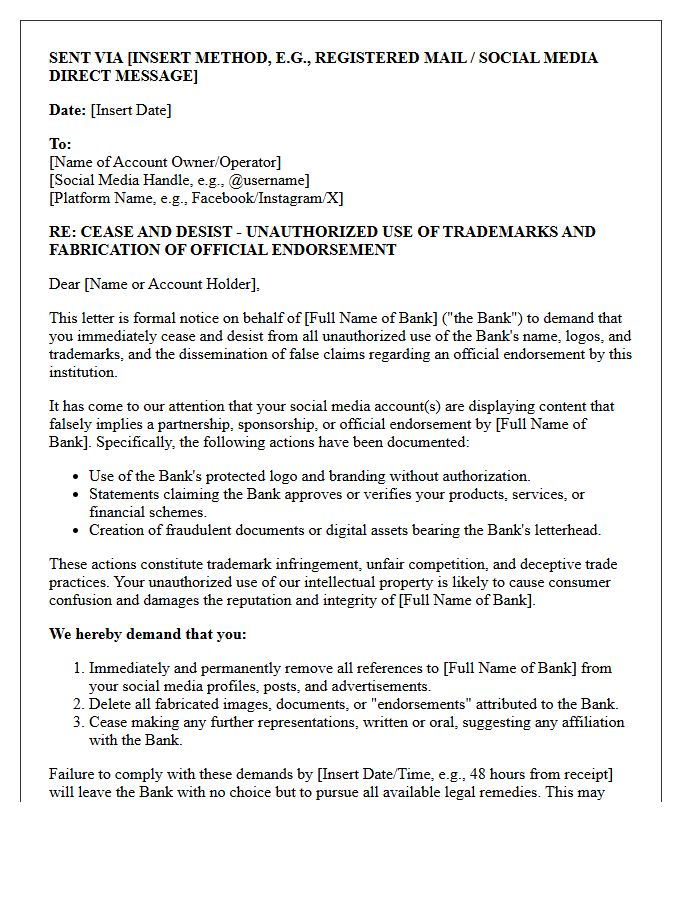 SENT VIA [INSERT METHOD, E.G., REGISTERED MAIL / SOCIAL MEDIA DIRECT MESSAGE]

Date: [Insert Date]

To:
[Name of Account Owner/Operator]
[Social Media Handle, e.g., @username]
[Platform Name, e.g., Facebook/Instagram/X]

RE: CEASE AND DESIST - UNAUTHORIZED USE OF TRADEMARKS AND FABRICATION OF OFFICIAL ENDORSEMENT

Dear [Name or Account Holder],

This letter is formal notice on behalf of [Full Name of Bank] ("the Bank") to demand that you immediately cease and desist from all unauthorized use of the Bank's name, logos, and trademarks, and the dissemination of false claims regarding an official endorsement by this institution.

It has come to our attention that your social media account(s) are displaying content that falsely implies a partnership, sponsorship, or official endorsement by [Full Name of Bank]. Specifically, the following actions have been documented:

• Use of the Bank's protected logo and branding without authorization.
• Statements claiming the Bank approves or verifies your products, services, or financial schemes.
• Creation of fraudulent documents or digital assets bearing the Bank's letterhead.

These actions constitute trademark infringement, unfair competition, and deceptive trade practices. Your unauthorized use of our intellectual property is likely to cause consumer confusion and damages the reputation and integrity of [Full Name of Bank].

We hereby demand that you:

1. Immediately and permanently remove all references to [Full Name of Bank] from your social media profiles, posts, and advertisements.
2. Delete all fabricated images, documents, or "endorsements" attributed to the Bank.
3. Cease making any further representations, written or oral, suggesting any affiliation with the Bank.

Failure to comply with these demands by [Insert Date/Time, e.g., 48 hours from receipt] will leave the Bank with no choice but to pursue all available legal remedies. This may